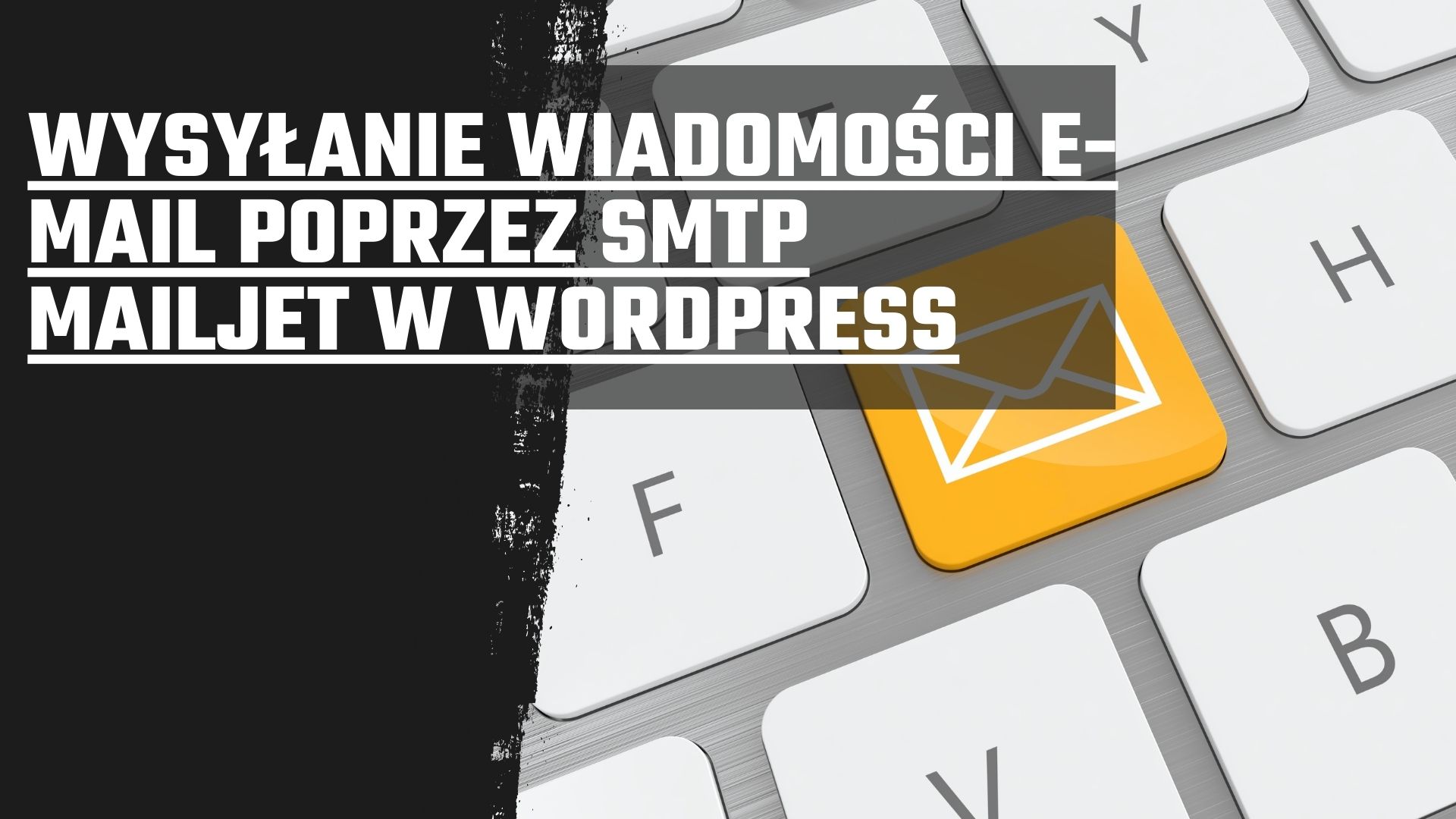 WYSYŁANIE WIADOMOŚCI E-MAIL POPRZEZ SMTP MAILJET W WORDPRESS

Y

H

F

B

V